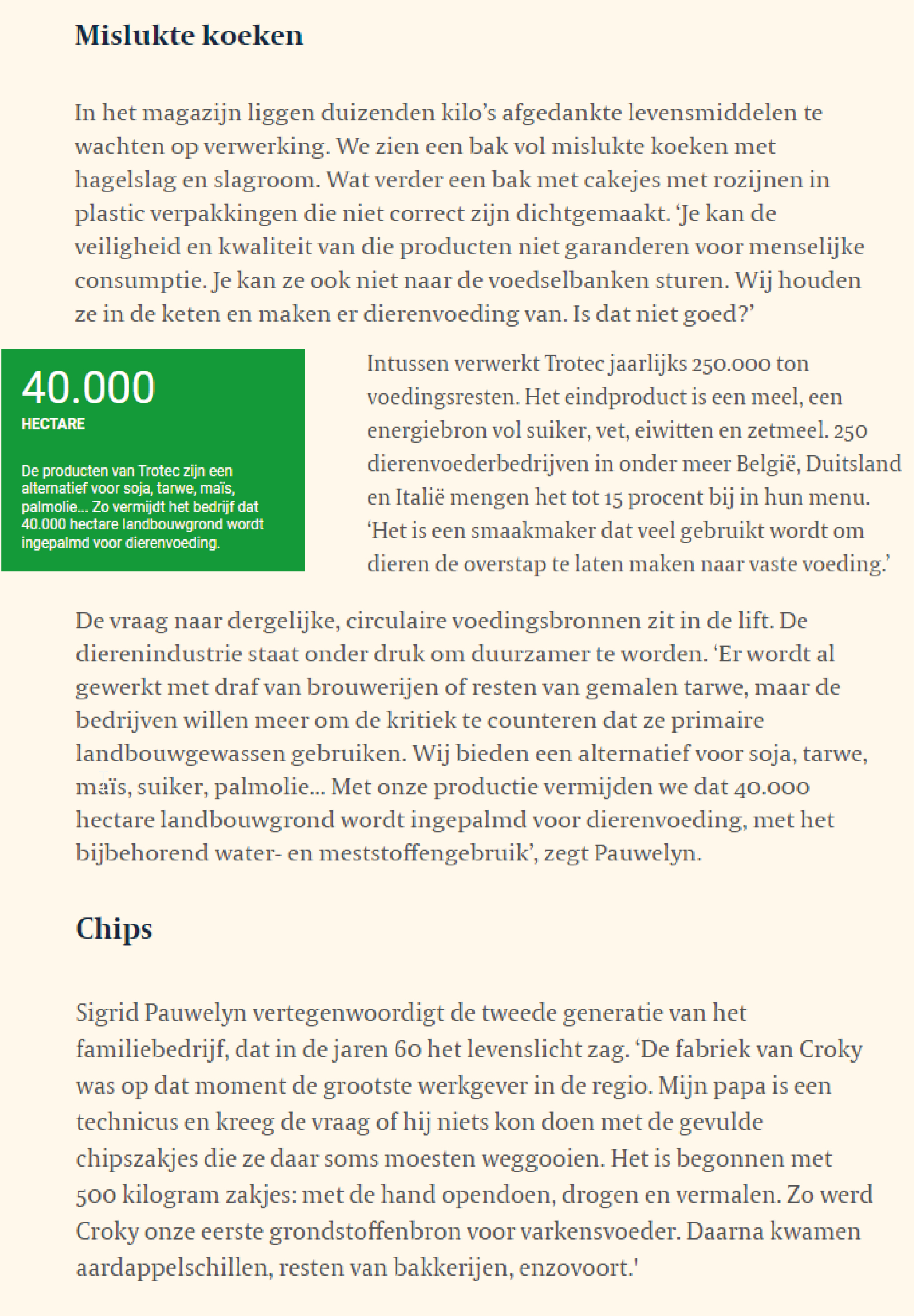 Mislukte koeken

In het magazijn liggen duizenden kilo's afgedankte levensmiddelen te wachten op verwerking. We zien een bak vol mislukte koeken met hagelslag en slagroom. Wat verder een bak met cakejes met rozijnen in plastic verpakkingen die niet correct zijn dichtgemaakt. 'Je kan de veiligheid en kwaliteit van die producten niet garanderen voor menselijke consumptie. Je kan ze ook niet naar de voedselbanken sturen. Wij houden ze in de keten en maken er dierenvoeding van. Is dat niet goed?'

40.000
HECTARE

De producten van Trotec zijn een alternatief voor soja, tarwe, maïs, palmolie... Zo vermijdt het bedrijf dat 40.000 hectare landbouwgrond wordt ingepalmd voor dierenvoeding.

Intussen verwerkt Trotec jaarlijks 250.000 ton voedingsresten. Het eindproduct is een meel, een energiebron vol suiker, vet, eiwitten en zetmeel. 250 dierenvoederbedrijven in onder meer België, Duitsland en Italië mengen het tot 15 procent bij in hun menu. 'Het is een smaakmaker dat veel gebruikt wordt om dieren de overstap te laten maken naar vaste voeding.'

De vraag naar dergelijke, circulaire voedingsbronnen zit in de lift. De dierenindustrie staat onder druk om duurzamer te worden. 'Er wordt al gewerkt met draf van brouwerijen of resten van gemalen tarwe, maar de bedrijven willen meer om de kritiek te counteren dat ze primaire landbouwgewassen gebruiken. Wij bieden een alternatief voor soja, tarwe, maïs, suiker, palmolie... Met onze productie vermijden we dat 40.000 hectare landbouwgrond wordt ingepalmd voor dierenvoeding, met het bijbehorend water- en meststoffengebruik', zegt Pauwelyn.

Chips

Sigrid Pauwelyn vertegenwoordigt de tweede generatie van het familiebedrijf, dat in de jaren 60 het levenslicht zag. 'De fabriek van Croky was op dat moment de grootste werkgever in de regio. Mijn papa is een technicus en kreeg de vraag of hij niets kon doen met de gevulde chipszakjes die ze daar soms moesten weggooien. Het is begonnen met 500 kilogram zakjes: met de hand opendoen, drogen en vermalen. Zo werd Croky onze eerste grondstoffenbron voor varkensvoeder. Daarna kwamen aardappelschillen, resten van bakkerijen, enzovoort.'